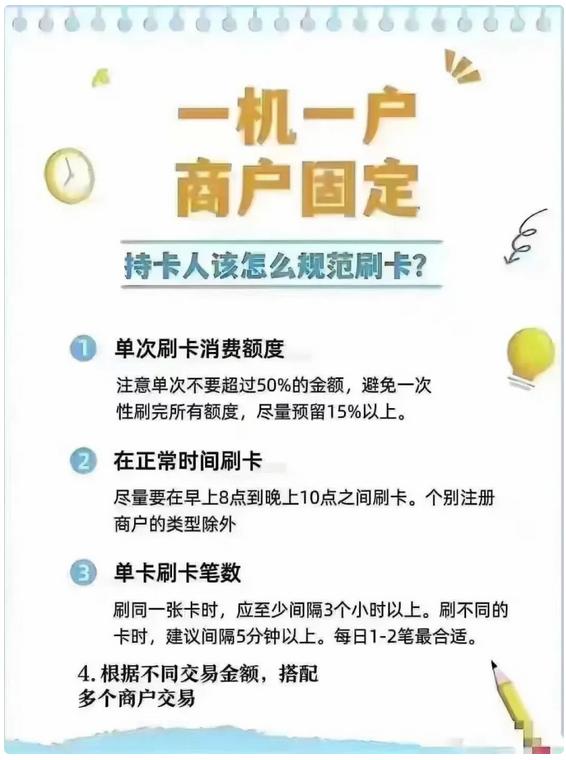 一机一户
商户固定

持卡人该怎么规范刷卡？

1 单次刷卡消费额度

注意单次不要超过50%的金额，避免一次性刷完所有额度，尽量预留15%以上。

2 在正常时间刷卡

尽量要在早上8点到晚上10点之间刷卡。个别注册商户的类型除外

3 单卡刷卡笔数

刷同一张卡时，应至少间隔3个小时以上。刷不同的卡时，建议间隔5分钟以上。每日1-2笔最合适。

4. 根据不同交易金额，搭配多个商户交易